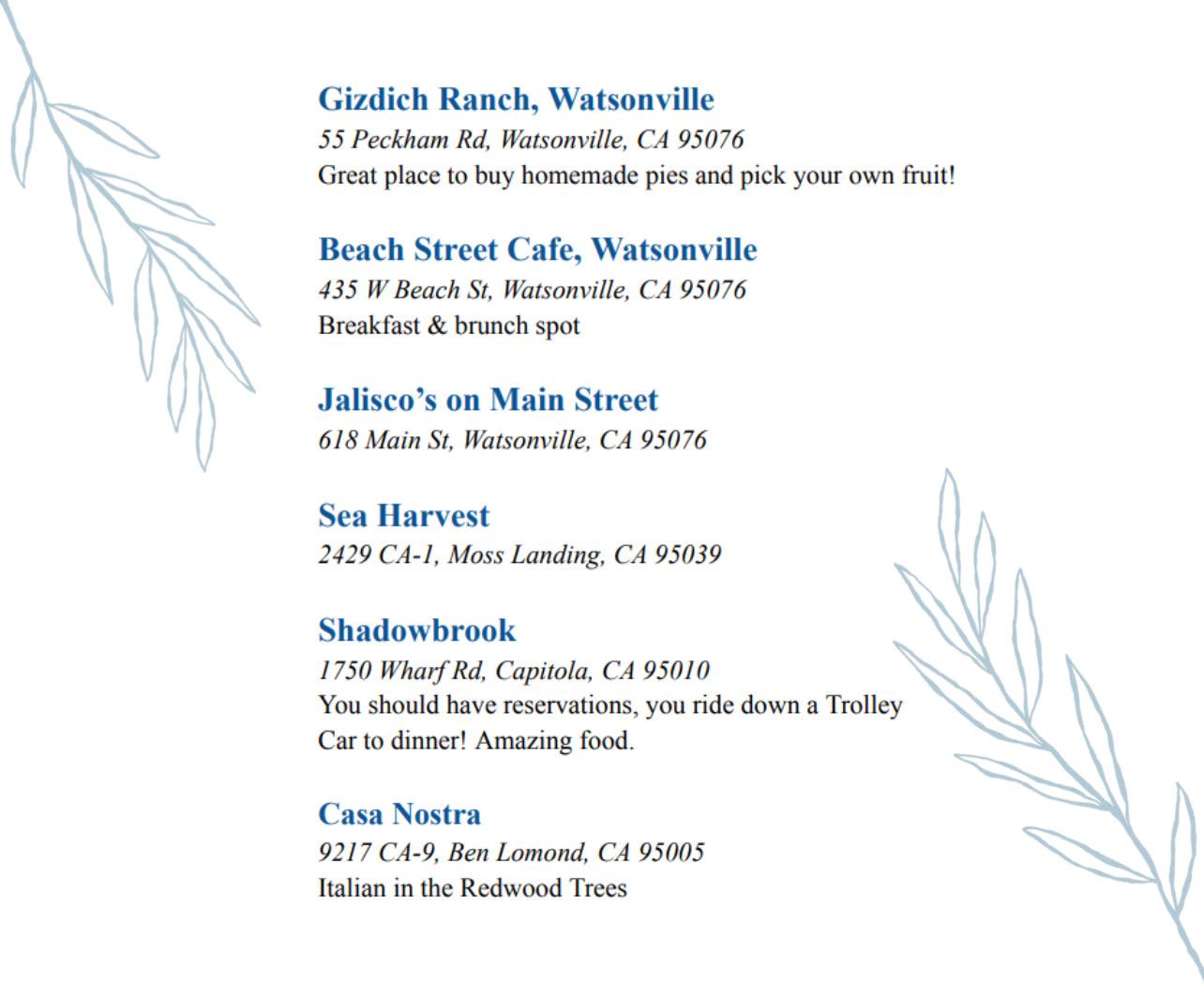 Gizdich Ranch, Watsonville
55 Peckham Rd, Watsonville, CA 95076
Great place to buy homemade pies and pick your own fruit!

Beach Street Cafe, Watsonville
435 W Beach St, Watsonville, CA 95076
Breakfast & brunch spot

Jalisco's on Main Street
618 Main St, Watsonville, CA 95076

Sea Harvest
2429 CA-1, Moss Landing, CA 95039

Shadowbrook
1750 Wharf Rd, Capitola, CA 95010
You should have reservations, you ride down a Trolley Car to dinner! Amazing food.

Casa Nostra
9217 CA-9, Ben Lomond, CA 95005
Italian in the Redwood Trees